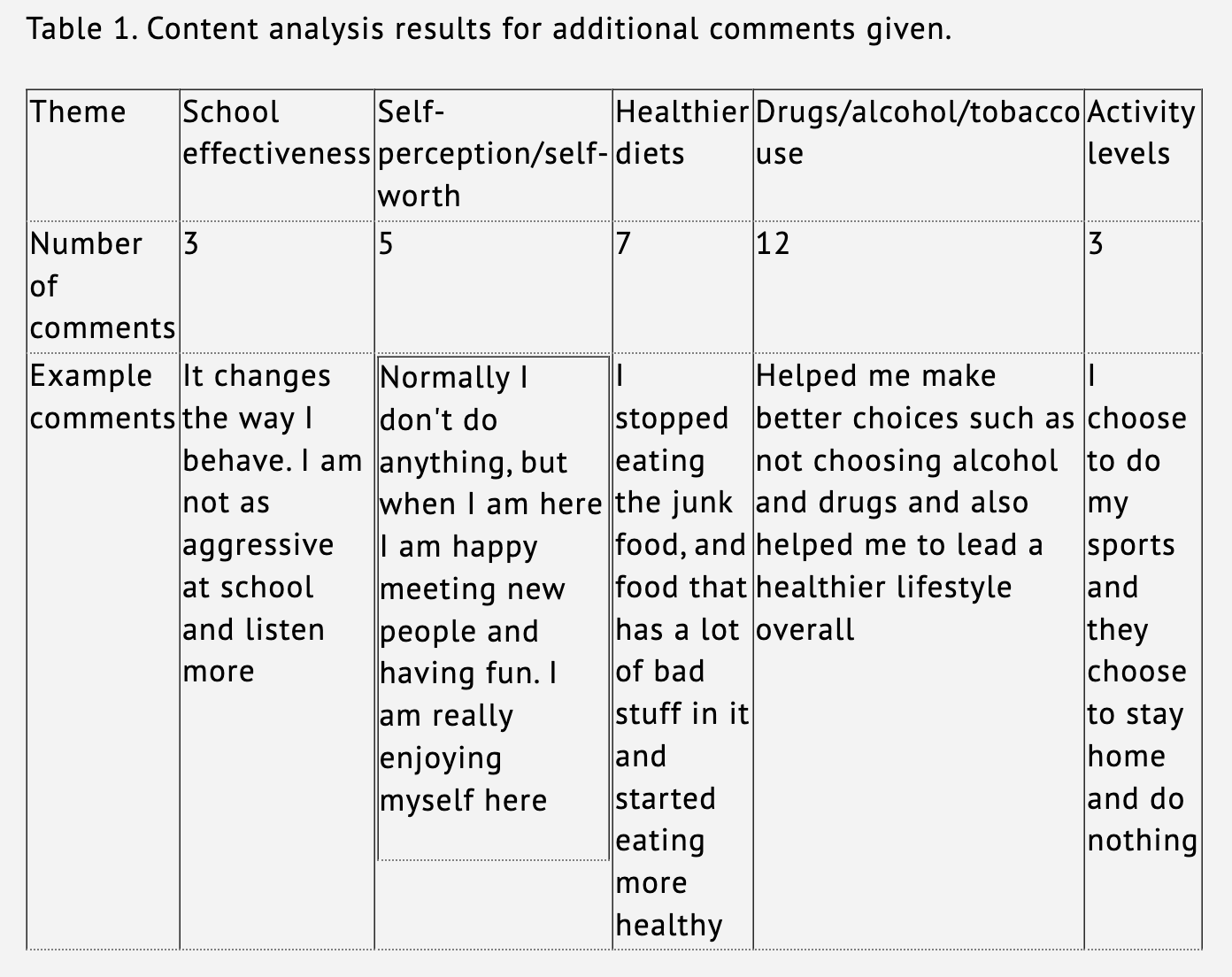 Table 1. Content analysis results for additional comments given.

| Theme | School effectiveness | Self-perception/self-worth | Healthier diets | Drugs/alcohol/tobacco use | Activity levels |
|---|---|---|---|---|---|
| Number of comments | 3 | 5 | 7 | 12 | 3 |
| Example comments | It changes the way I behave. I am not as aggressive at school and listen more | Normally I don't do anything, but when I am here I am happy meeting new people and having fun. I am really enjoying myself here | I stopped eating the junk food, and food that has a lot of bad stuff in it and started eating more healthy | Helped me make better choices such as not choosing alcohol and drugs and also helped me to lead a healthier lifestyle overall | I choose to do my sports and they choose to stay home and do nothing |